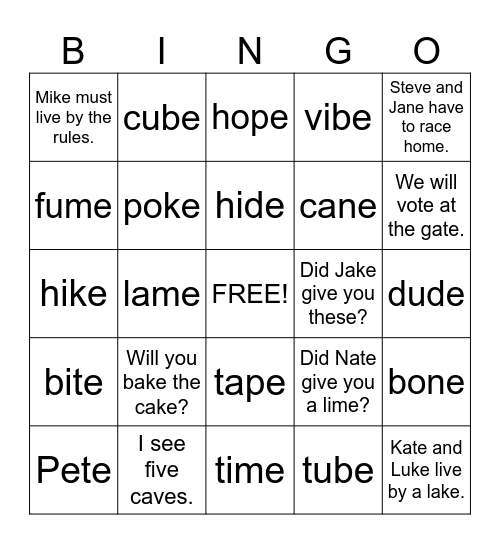 | B | I | N | G | O |
|---|---|---|---|---|
| Mike must live by the rules. | cube | hope | vibe | Steve and Jane have to race home. |
| fume | poke | hide | cane | We will vote at the gate. |
| hike | lame | FREE! | Did Jake give you these? | dude |
| bite | Will you bake the cake? | tape | Did Nate give you a lime? | bone |
| Pete | I see five caves. | time | tube | Kate and Luke live by a lake. |